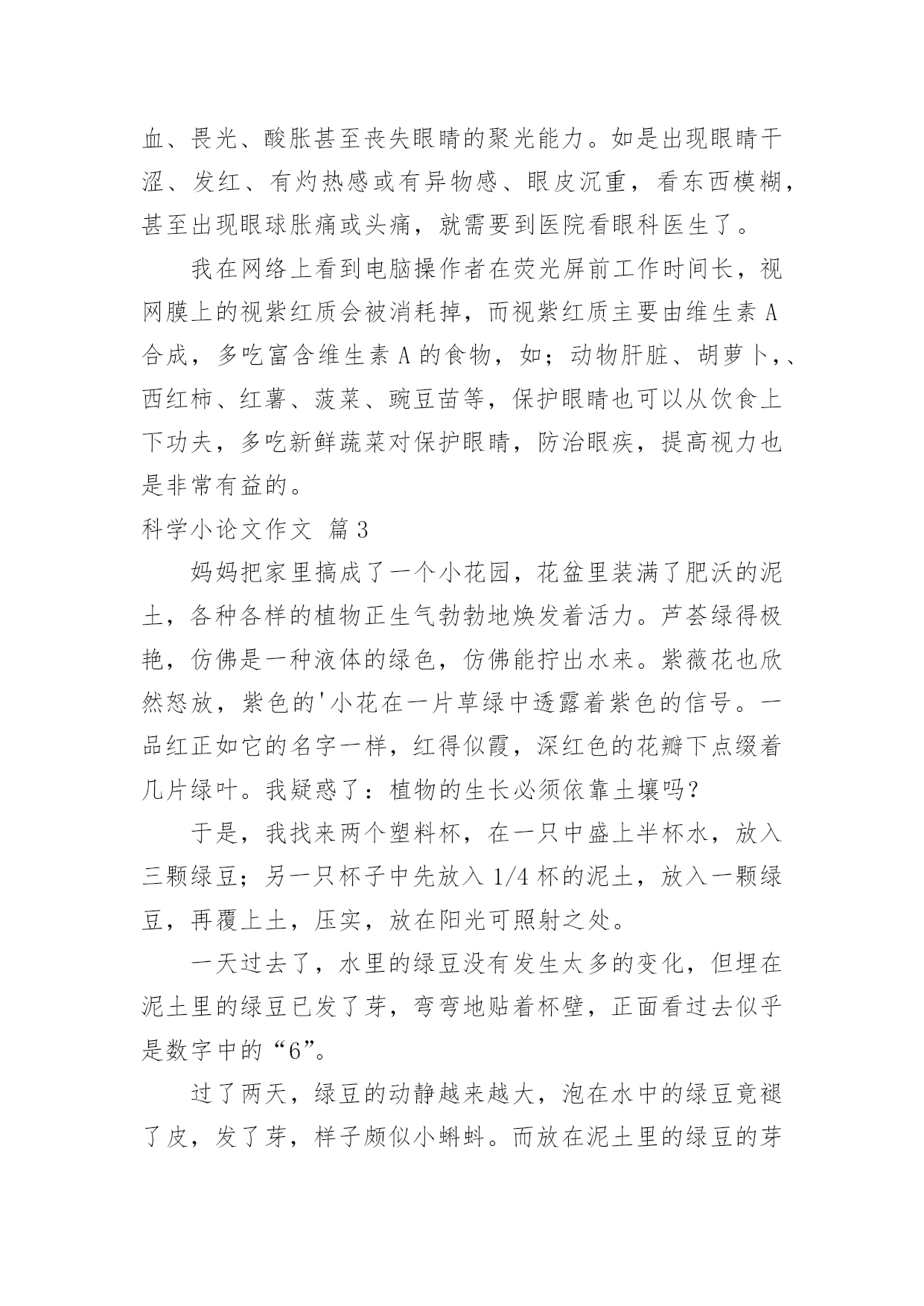 血、畏光、酸胀甚至丧失眼睛的聚光能力。如是出现眼睛干涩、发红、有灼热感或有异物感、眼皮沉重，看东西模糊，甚至出现眼球胀痛或头痛，就需要到医院看眼科医生了。

我在网络上看到电脑操作者在荧光屏前工作时间长，视网膜上的视紫红质会被消耗掉，而视紫红质主要由维生素 A 合成，多吃富含维生素 A 的食物，如；动物肝脏、胡萝卜,、西红柿、红薯、菠菜、豌豆苗等，保护眼睛也可以从饮食上下功夫，多吃新鲜蔬菜对保护眼睛，防治眼疾，提高视力也是非常有益的。

科学小论文作文 篇 3

妈妈把家里搞成了一个小花园，花盆里装满了肥沃的泥土，各种各样的植物正生气勃勃地焕发着活力。芦荟绿得极艳，仿佛是一种液体的绿色，仿佛能拧出水来。紫薇花也欣然怒放，紫色的'小花在一片草绿中透露着紫色的信号。一品红正如它的名字一样，红得似霞，深红色的花瓣下点缀着几片绿叶。我疑惑了：植物的生长必须依靠土壤吗？

于是，我找来两个塑料杯，在一只中盛上半杯水，放入三颗绿豆；另一只杯子中先放入 1/4 杯的泥土，放入一颗绿豆，再覆上土，压实，放在阳光可照射之处。

一天过去了，水里的绿豆没有发生太多的变化，但埋在泥土里的绿豆已发了芽，弯弯地贴着杯壁，正面看过去似乎是数字中的“6”。

过了两天，绿豆的动静越来越大，泡在水中的绿豆竟褪了皮，发了芽，样子颇似小蝌蚪。而放在泥土里的绿豆的芽